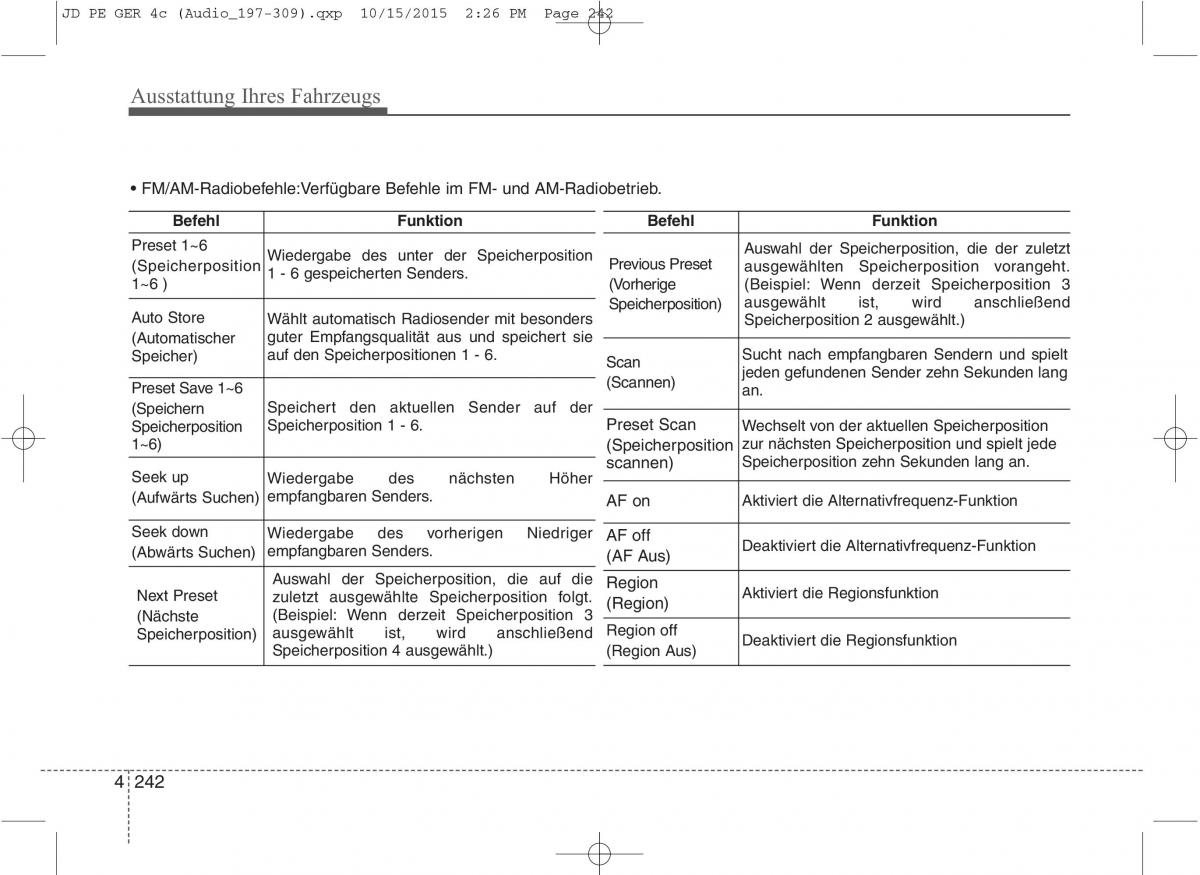 JD PE GER 4c (Audio_197-309).qxp 10/15/2015 2:26 PM Page 242

Ausstattung Ihres Fahrzeugs

• FM/AM-Radiobefehle:Verfügbare Befehle im FM- und AM-Radiobetrieb.

| Befehl | Funktion |
|---|---|
| Preset 1~6 (Speicherposition 1~6 ) | Wiedergabe des unter der Speicherposition 1 - 6 gespeicherten Senders. |
| Auto Store (Automatischer Speicher) | Wählt automatisch Radiosender mit besonders guter Empfangsqualität aus und speichert sie auf den Speicherpositionen 1 - 6. |
| Preset Save 1~6 (Speichern Speicherposition 1~6) | Speichert den aktuellen Sender auf der Speicherposition 1 - 6. |
| Seek up (Aufwärts Suchen) | Wiedergabe des nächsten Höher empfangbaren Senders. |
| Seek down (Abwärts Suchen) | Wiedergabe des vorherigen Niedriger empfangbaren Senders. |
| Next Preset (Nächste Speicherposition) | Auswahl der Speicherposition, die auf die zuletzt ausgewählte Speicherposition folgt. (Beispiel: Wenn derzeit Speicherposition 3 ausgewählt ist, wird anschließend Speicherposition 4 ausgewählt.) |

| Befehl | Funktion |
|---|---|
| Previous Preset (Vorherige Speicherposition) | Auswahl der Speicherposition, die der zuletzt ausgewählten Speicherposition vorangeht. (Beispiel: Wenn derzeit Speicherposition 3 ausgewählt ist, wird anschließend Speicherposition 2 ausgewählt.) |
| Scan (Scannen) | Sucht nach empfangbaren Sendern und spielt jeden gefundenen Sender zehn Sekunden lang an. |
| Preset Scan (Speicherposition scannen) | Wechselt von der aktuellen Speicherposition zur nächsten Speicherposition und spielt jede Speicherposition zehn Sekunden lang an. |
| AF on | Aktiviert die Alternativfrequenz-Funktion |
| AF off (AF Aus) | Deaktiviert die Alternativfrequenz-Funktion |
| Region (Region) | Aktiviert die Regionsfunktion |
| Region off (Region Aus) | Deaktiviert die Regionsfunktion |

4 242